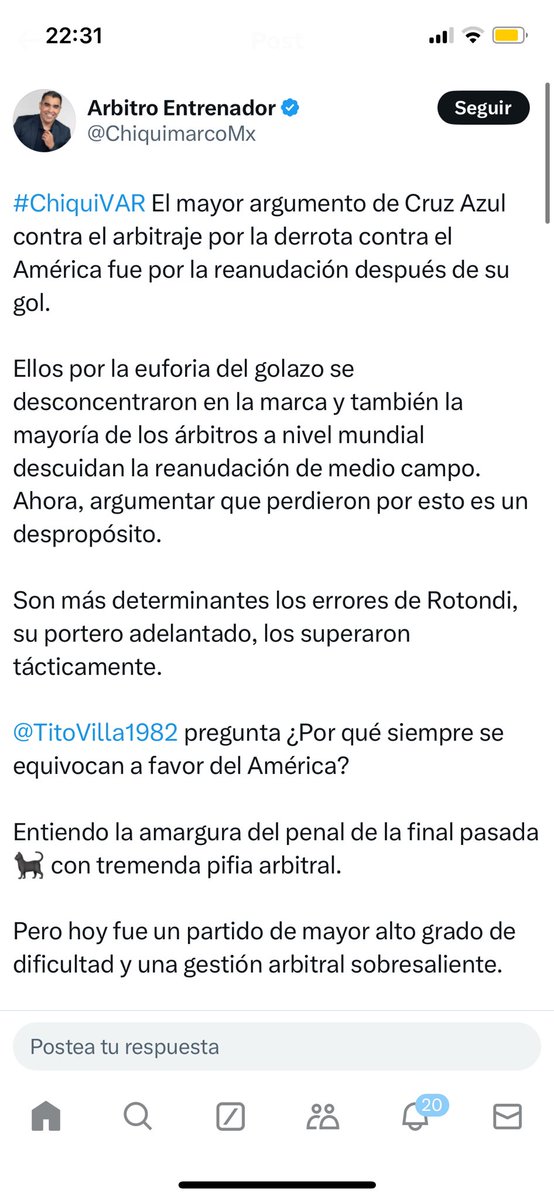 22:31

Post

Arbitro Entrenador
@ChiquimarcoMx

Seguir

#ChiquiVAR El mayor argumento de Cruz Azul contra el arbitraje por la derrota contra el América fue por la reanudación después de su gol.

Ellos por la euforia del golazo se desconcentraron en la marca y también la mayoría de los árbitros a nivel mundial descuidan la reanudación de medio campo. Ahora, argumentar que perdieron por esto es un despropósito.

Son más determinantes los errores de Rotondi, su portero adelantado, los superaron tácticamente.

@TitoVilla1982 pregunta ¿Por qué siempre se equivocan a favor del América?

Entiendo la amargura del penal de la final pasada 🐈‍⬛ con tremenda pifia arbitral.

Pero hoy fue un partido de mayor alto grado de dificultad y una gestión arbitral sobresaliente.

Postea tu respuesta

20